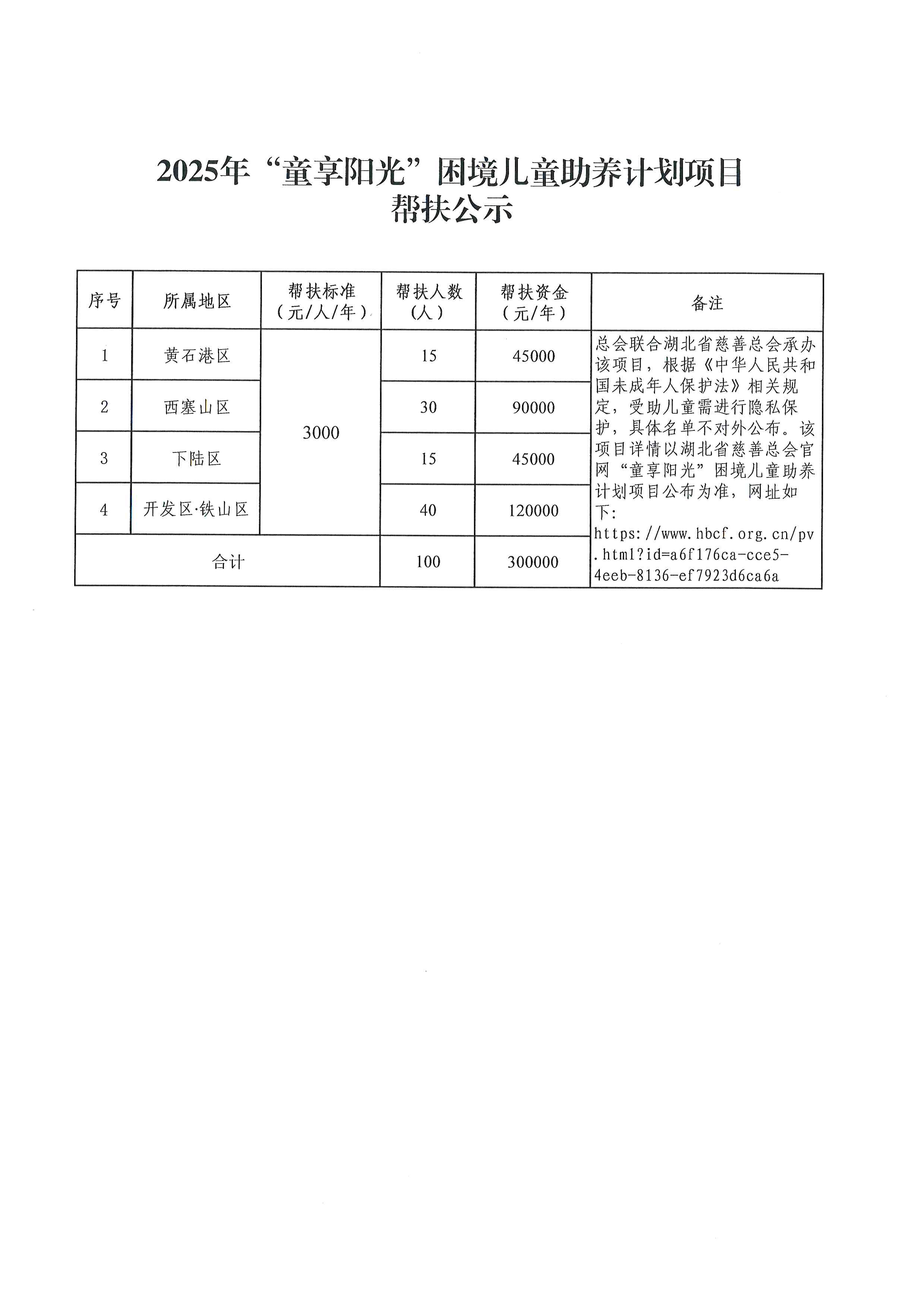 2025年“童享阳光”困境儿童助养计划项目
帮扶公示

| 序号 | 所属地区 | 帮扶标准（元/人/年） | 帮扶人数（人） | 帮扶资金（元/年） | 备注 |
|---|---|---|---|---|---|
| 1 | 黄石港区 | 3000 | 15 | 45000 | 总会联合湖北省慈善总会承办该项目，根据《中华人民共和国未成年人保护法》相关规定，受助儿童需进行隐私保护，具体名单不对外公布。该项目详情以湖北省慈善总会官网“童享阳光”困境儿童助养计划项目公布为准，网址如下：https://www.hbcf.org.cn/pv.html?id=a6f176ca-cce5-4eeb-8136-ef7923d6ca6a |
| 2 | 西塞山区 |  | 30 | 90000 |  |
| 3 | 下陆区 |  | 15 | 45000 |  |
| 4 | 开发区·铁山区 |  | 40 | 120000 |  |
| 合计 |  |  | 100 | 300000 |  |